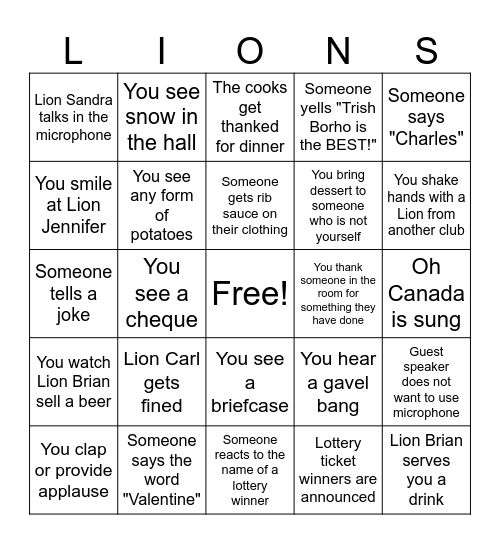 | L | I | O | N | S |
|---|---|---|---|---|
| Lion Sandra talks in the microphone | You see snow in the hall | The cooks get thanked for dinner | Someone yells "Trish Borho is the BEST!" | Someone says "Charles" |
| You smile at Lion Jennifer | You see any form of potatoes | Someone gets rib sauce on their clothing | You bring dessert to someone who is not yourself | You shake hands with a Lion from another club |
| Someone tells a joke | You see a cheque | Free! | You thank someone in the room for something they have done | Oh Canada is sung |
| You watch Lion Brian sell a beer | Lion Carl gets fined | You see a briefcase | You hear a gavel bang | Guest speaker does not want to use microphone |
| You clap or provide applause | Someone says the word "Valentine" | Someone reacts to the name of a lottery winner | Lottery ticket winners are announced | Lion Brian serves you a drink |